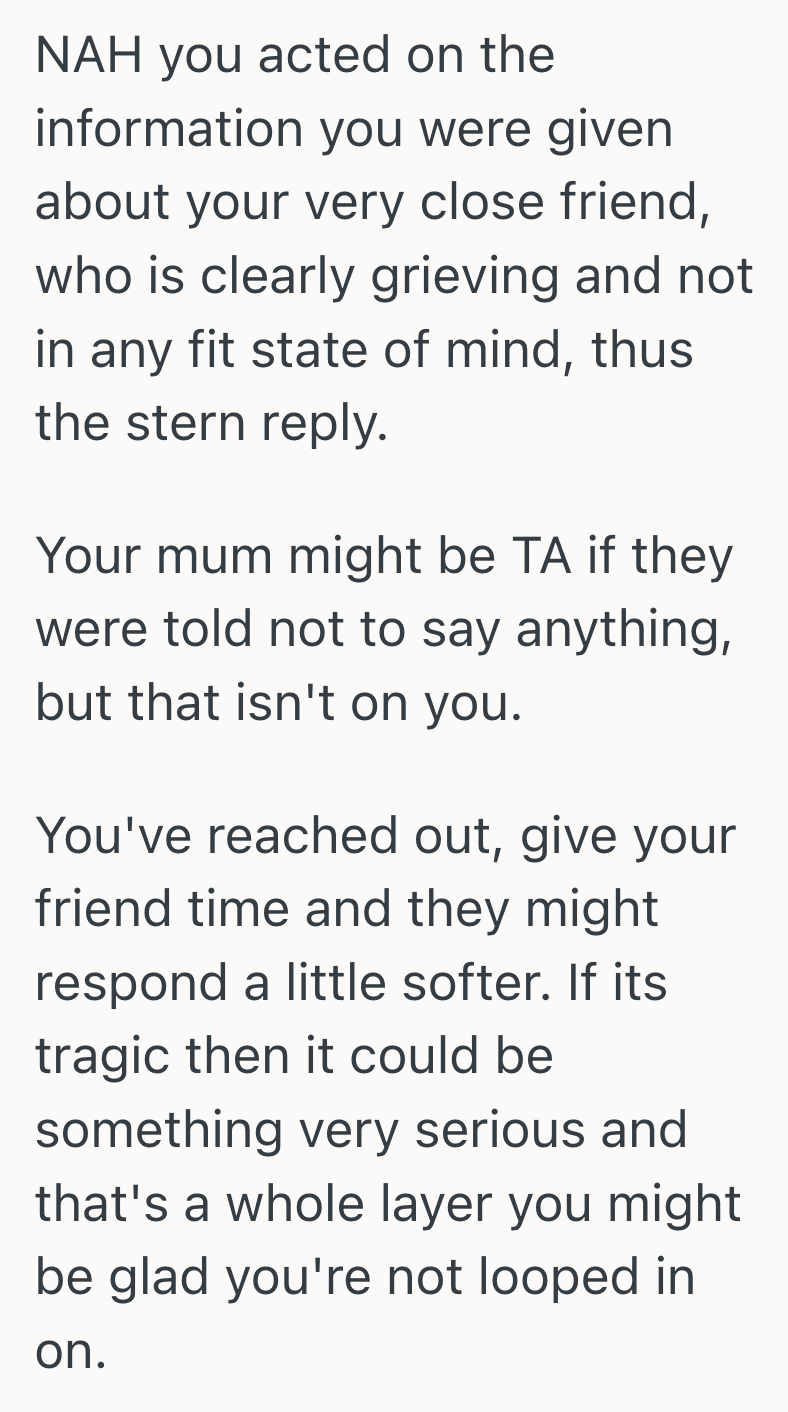 NAH you acted on the information you were given about your very close friend, who is clearly grieving and not in any fit state of mind, thus the stern reply.

Your mum might be TA if they were told not to say anything, but that isn't on you.

You've reached out, give your friend time and they might respond a little softer. If its tragic then it could be something very serious and that's a whole layer you might be glad you're not looped in on.